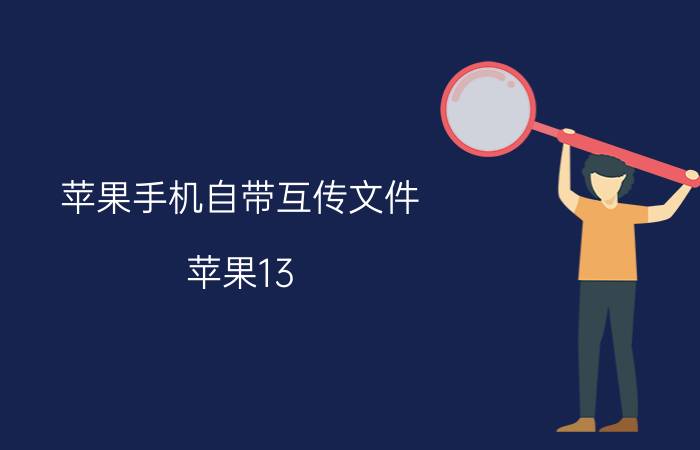 苹果手机自带互传文件

苹果13